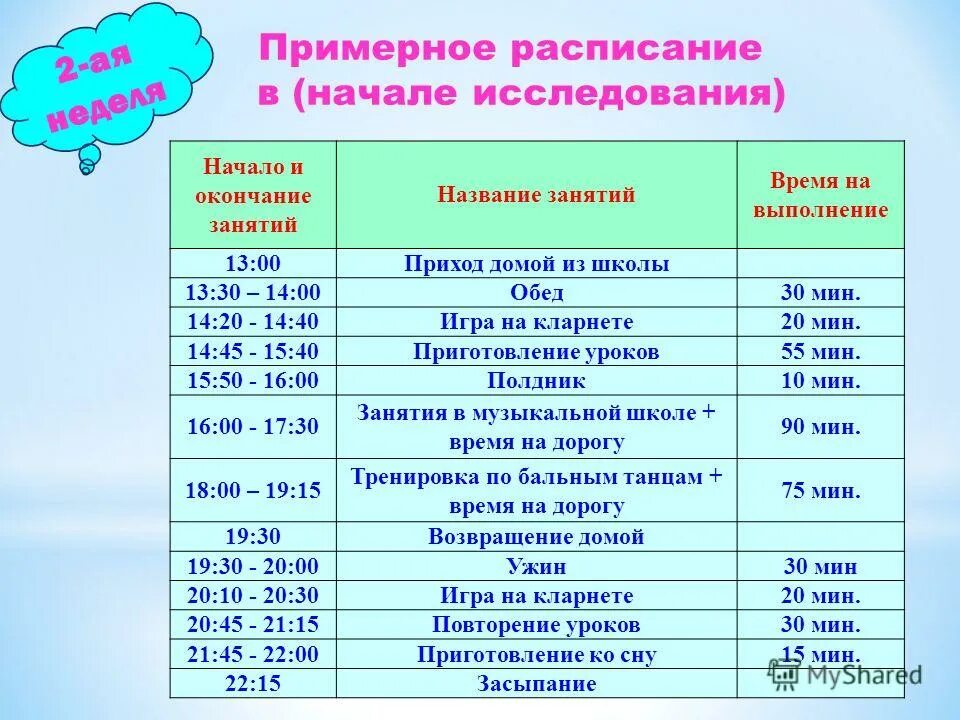 2-ая неделя

Примерное расписание в (начале исследования)

| Начало и окончание занятий | Название занятий | Время на выполнение |
|---|---|---|
| 13:00 | Приход домой из школы | |
| 13:30 – 14:00 | Обед | 30 мин. |
| 14:20 - 14:40 | Игра на кларнете | 20 мин. |
| 14:45 - 15:40 | Приготовление уроков | 55 мин. |
| 15:50 - 16:00 | Полдник | 10 мин. |
| 16:00 - 17:30 | Занятия в музыкальной школе + время на дорогу | 90 мин. |
| 18:00 – 19:15 | Тренировка по бальным танцам + время на дорогу | 75 мин. |
| 19:30 | Возвращение домой | |
| 19:30 - 20:00 | Ужин | 30 мин |
| 20:10 - 20:30 | Игра на кларнете | 20 мин. |
| 20:45 - 21:15 | Повторение уроков | 30 мин. |
| 21:45 - 22:00 | Приготовление ко сну | 15 мин. |
| 22:15 | Засыпание | |

MyShared